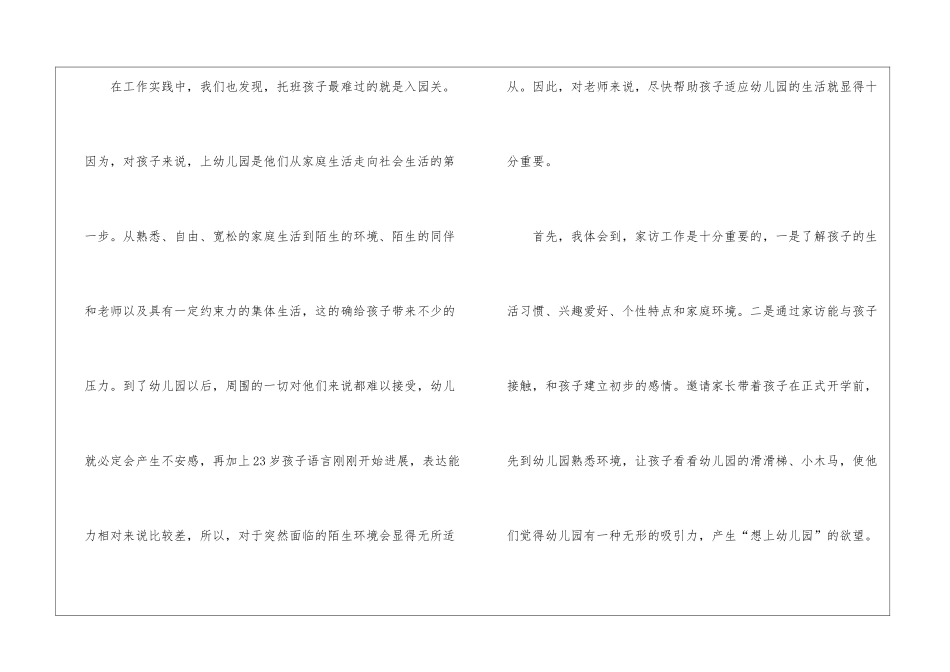 在工作实践中，我们也发现，托班孩子最难过的就是入园关。因为，对孩子来说，上幼儿园是他们从家庭生活走向社会生活的第一步。从熟悉、自由、宽松的家庭生活到陌生的环境、陌生的同伴和老师以及具有一定约束力的集体生活，这的确给孩子带来不少的压力。到了幼儿园以后，周围的一切对他们来说都难以接受，幼儿就必定会产生不安感，再加上23岁孩子语言刚刚开始进展，表达能力相对来说比较差，所以，对于突然面临的陌生环境会显得无所适从。因此，对老师来说，尽快帮助孩子适应幼儿园的生活就显得十分重要。

首先，我体会到，家访工作是十分重要的，一是了解孩子的生活习惯、兴趣爱好、个性特点和家庭环境。二是通过家访能与孩子接触，和孩子建立初步的感情。邀请家长带着孩子在正式开学前，先到幼儿园熟悉环境，让孩子看看幼儿园的滑滑梯、小木马，使他们觉得幼儿园有一种无形的吸引力，产生“想上幼儿园”的欲望。